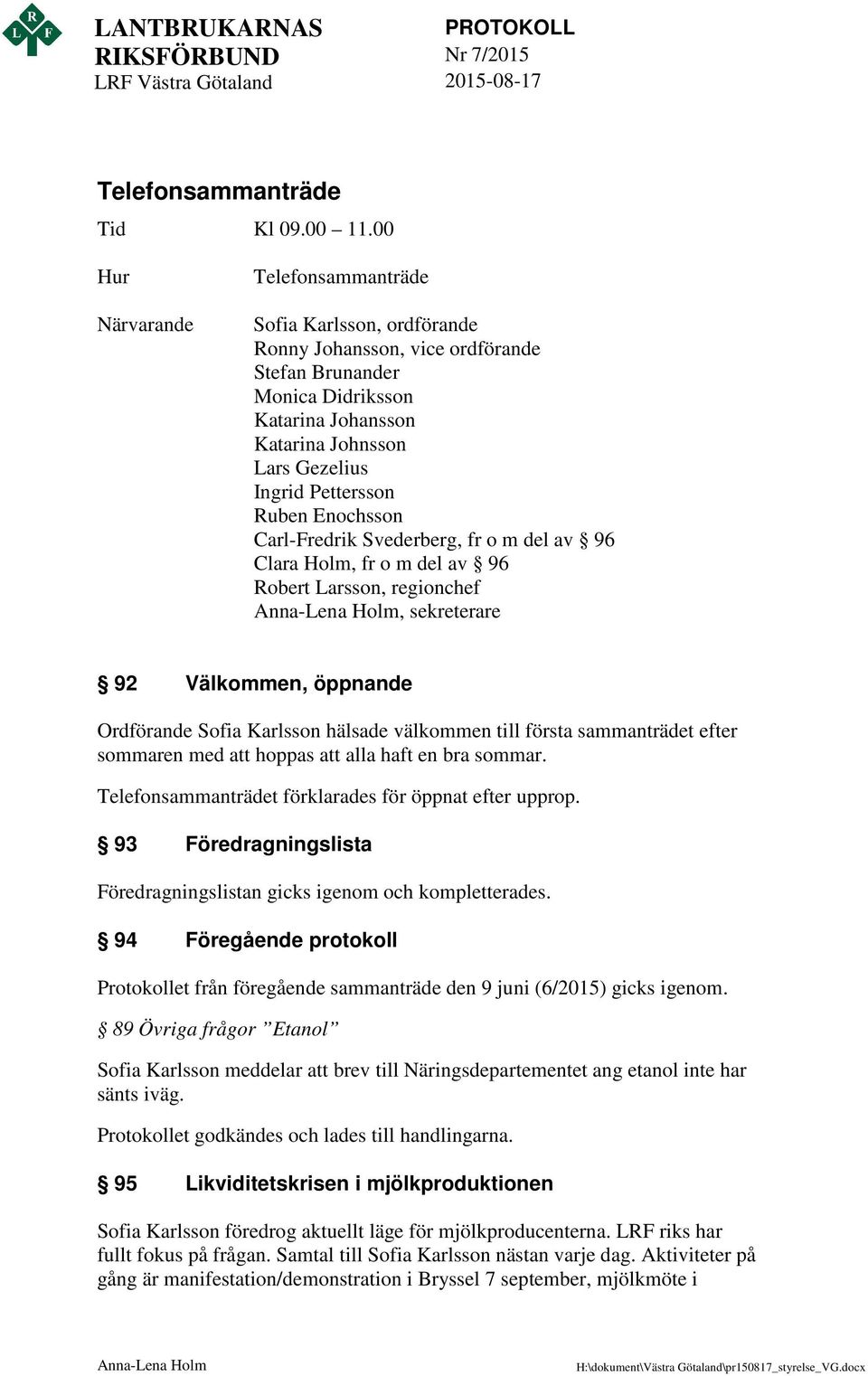 L R F

LANTBRUKARNAS RIKSFÖRBUND
LRF Västra Götaland

PROTOKOLL
Nr 7/2015
2015-08-17

Telefonsammanträde

Tid Kl 09.00 – 11.00

Hur Telefonsammanträde

Närvarande Sofia Karlsson, ordförande
Ronny Johansson, vice ordförande
Stefan Brunander
Monica Didriksson
Katarina Johansson
Katarina Johnsson
Lars Gezelius
Ingrid Pettersson
Ruben Enochsson
Carl-Fredrik Svederberg, fr o m del av § 96
Clara Holm, fr o m del av § 96
Robert Larsson, regionchef
Anna-Lena Holm, sekreterare

§ 92 Välkommen, öppnande

Ordförande Sofia Karlsson hälsade välkommen till första sammanträdet efter sommaren med att hoppas att alla haft en bra sommar.

Telefonsammanträdet förklarades för öppnat efter upprop.

§ 93 Föredragningslista

Föredragningslistan gicks igenom och kompletterades.

§ 94 Föregående protokoll

Protokollet från föregående sammanträde den 9 juni (6/2015) gicks igenom.

§ 89 Övriga frågor ”Etanol”

Sofia Karlsson meddelar att brev till Näringsdepartementet ang etanol inte har sänts iväg.

Protokollet godkändes och lades till handlingarna.

§ 95 Likviditetskrisen i mjölkproduktionen

Sofia Karlsson föredrog aktuellt läge för mjölkproducenterna. LRF riks har fullt fokus på frågan. Samtal till Sofia Karlsson nästan varje dag. Aktiviteter på gång är manifestation/demonstration i Bryssel 7 september, mjölkmöte i

Anna-Lena Holm H:\dokument\Västra Götaland\pr150817_styrelse_VG.docx